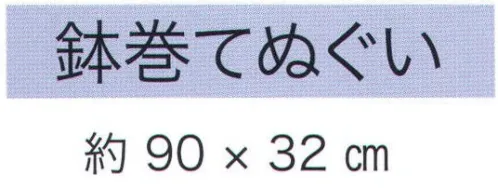 鉢巻てぬぐい

約 90 × 32 ㎝